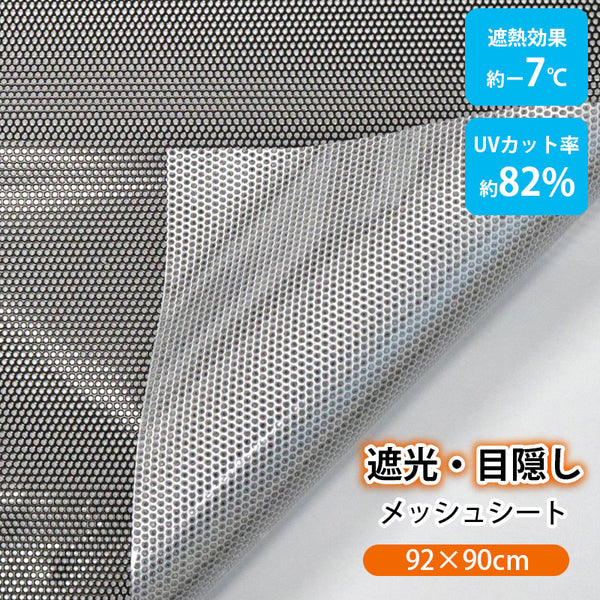 遮熱効果
約−7℃

UVカット率
約82%

遮光・目隠し
メッシュシート

92×90cm